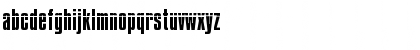 abcdefghijklmnopqrstuvwxyz